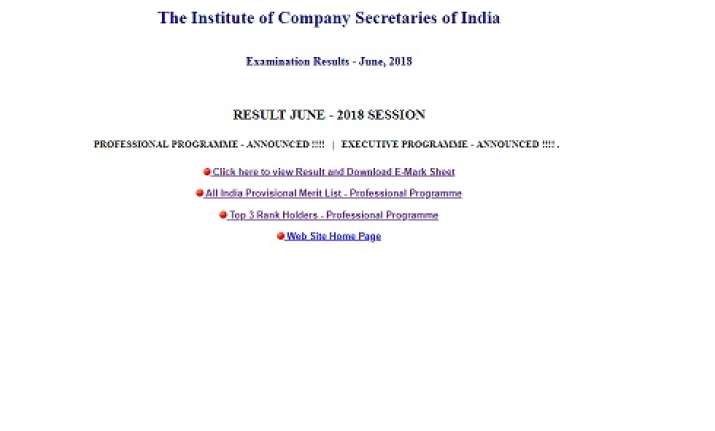 The Institute of Company Secretaries of India

Examination Results - June, 2018

RESULT JUNE - 2018 SESSION

PROFESSIONAL PROGRAMME - ANNOUNCED !!!! | EXECUTIVE PROGRAMME - ANNOUNCED !!!! .

Click here to view Result and Download E-Mark Sheet

All India Provisional Merit List - Professional Programme

Top 3 Rank Holders - Professional Programme

Web Site Home Page